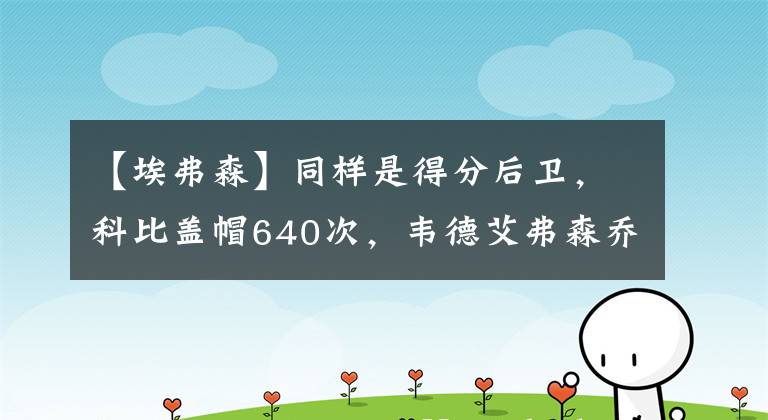 【埃弗森】同样是得分后卫，科比盖帽640次，韦德艾弗森乔